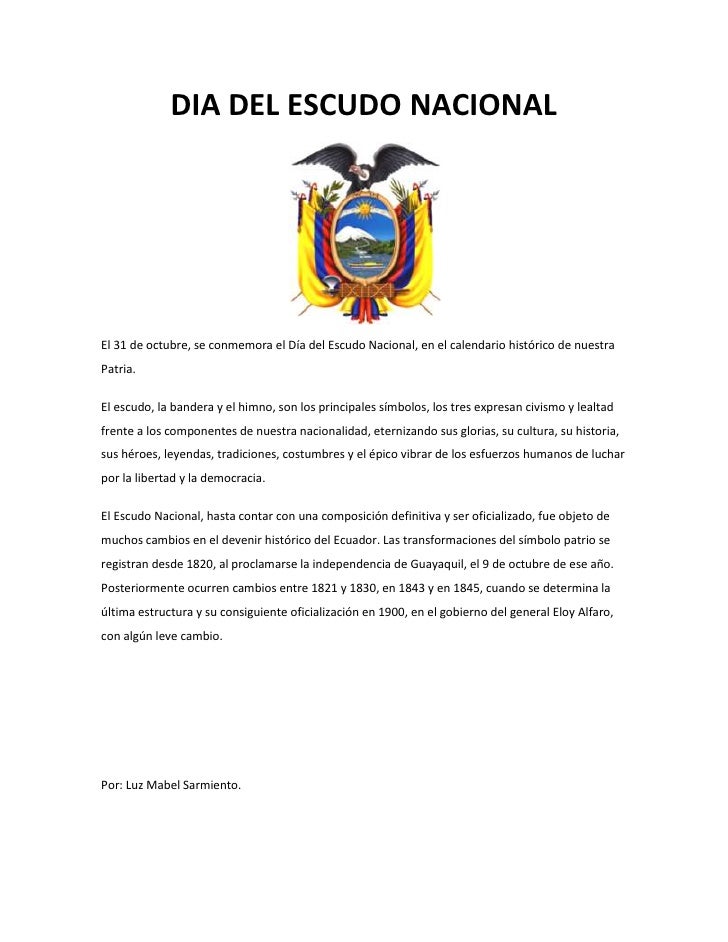 DIA DEL ESCUDO NACIONAL

El 31 de octubre, se conmemora el Día del Escudo Nacional, en el calendario histórico de nuestra Patria.

El escudo, la bandera y el himno, son los principales símbolos, los tres expresan civismo y lealtad frente a los componentes de nuestra nacionalidad, eternizando sus glorias, su cultura, su historia, sus héroes, leyendas, tradiciones, costumbres y el épico vibrar de los esfuerzos humanos de luchar por la libertad y la democracia.

El Escudo Nacional, hasta contar con una composición definitiva y ser oficializado, fue objeto de muchos cambios en el devenir histórico del Ecuador. Las transformaciones del símbolo patrio se registran desde 1820, al proclamarse la independencia de Guayaquil, el 9 de octubre de ese año. Posteriormente ocurren cambios entre 1821 y 1830, en 1843 y en 1845, cuando se determina la última estructura y su consiguiente oficialización en 1900, en el gobierno del general Eloy Alfaro, con algún leve cambio.

Por: Luz Mabel Sarmiento.